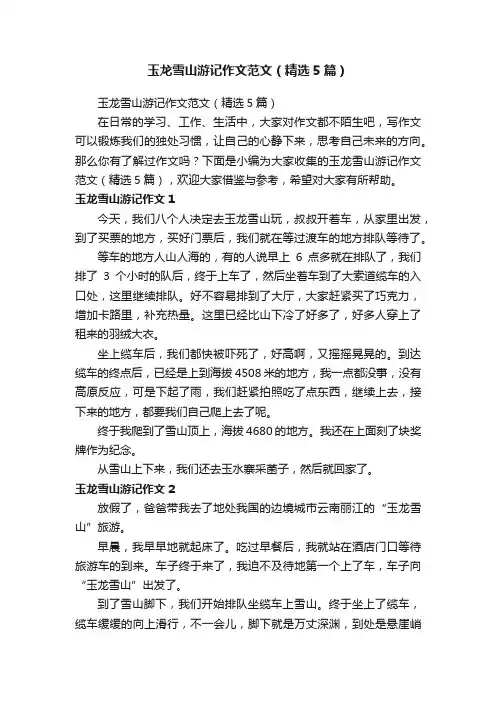 玉龙雪山游记作文范文（精选5篇）

玉龙雪山游记作文范文（精选5篇）

在日常的学习、工作、生活中，大家对作文都不陌生吧，写作文可以锻炼我们的独处习惯，让自己的心静下来，思考自己未来的方向。那么你有了解过作文吗？下面是小编为大家收集的玉龙雪山游记作文范文（精选5篇），欢迎大家借鉴与参考，希望对大家有所帮助。

玉龙雪山游记作文1

今天，我们八个人决定去玉龙雪山玩，叔叔开着车，从家里出发，到了买票的地方，买好门票后，我们就在等过渡车的地方排队等待了。

等车的地方人山人海的，有的人说早上 6 点多就在排队了，我们排了 3 个小时的队后，终于上车了，然后坐着车到了大索道缆车的入口处，这里继续排队。好不容易排到了大厅，大家赶紧买了巧克力，增加卡路里，补充热量。这里已经比山下冷了好多了，好多人穿上了租来的羽绒大衣。

坐上缆车后，我们都快被吓死了，好高啊，又摇摇晃晃的。到达缆车的终点后，已经是上到海拔4508米的地方，我一点都没事，没有高原反应，可是下起了雨，我们赶紧拍照吃了点东西，继续上去，接下来的地方，都要我们自己爬上去了呢。

终于我爬到了雪山顶上，海拔4680的地方。我还在上面刻了块奖牌作为纪念。

从雪山上下来，我们还去玉水寨采菌子，然后就回家了。

玉龙雪山游记作文2

放假了，爸爸带我去了地处我国的边境城市云南丽江的“玉龙雪山”旅游。

早晨，我早早地就起床了。吃过早餐后，我就站在酒店门口等待旅游车的到来。车子终于来了，我迫不及待地第一个上了车，车子向“玉龙雪山”出发了。

到了雪山脚下，我们开始排队坐缆车上雪山。终于坐上了缆车，缆车缓缓的向上滑行，不一会儿，脚下就是万丈深渊，到处是悬崖峭